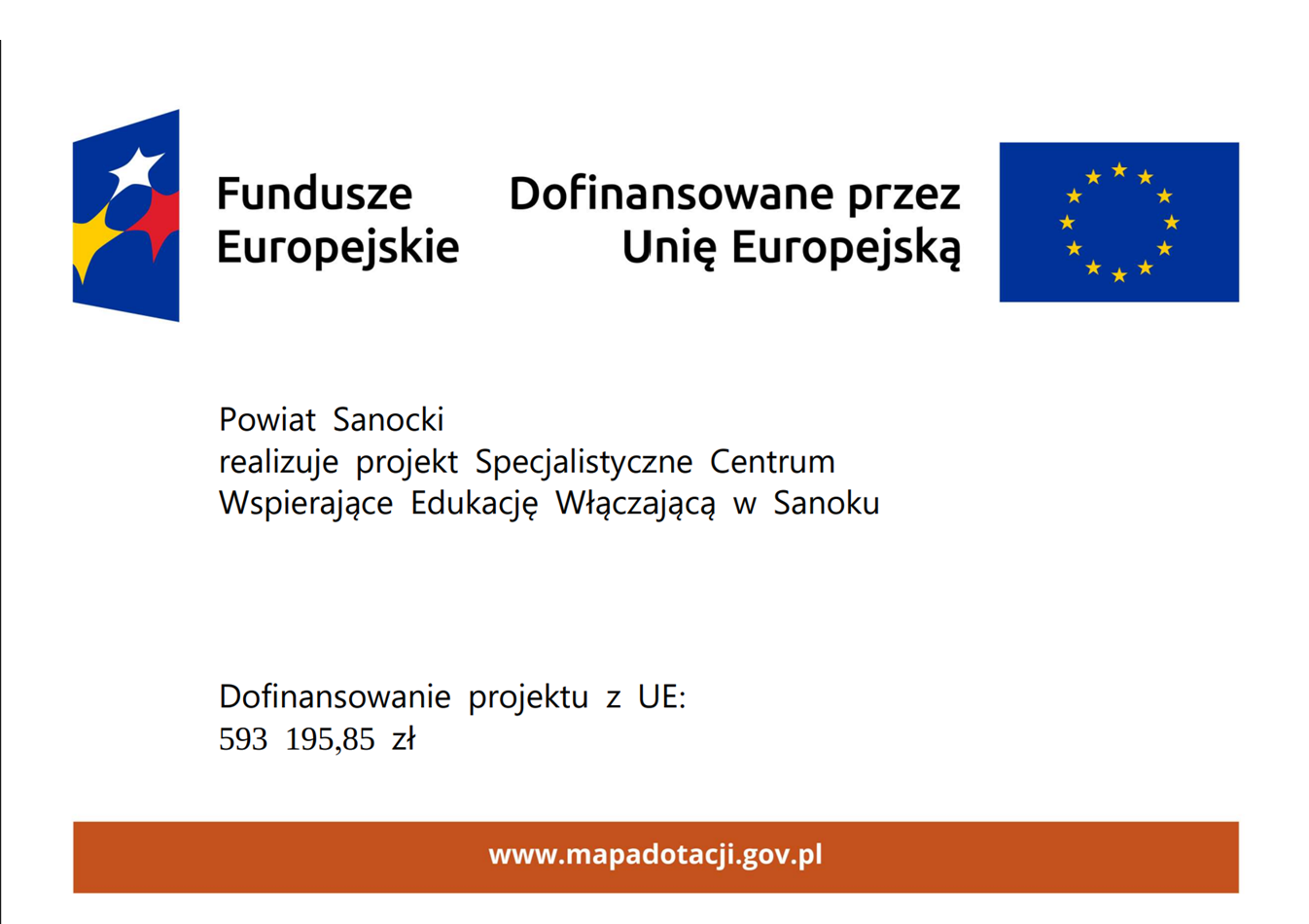 Fundusze Europejskie

Dofinansowane przez Unię Europejską

Powiat Sanocki
realizuje projekt Specjalistyczne Centrum Wspierające Edukację Włączającą w Sanoku

Dofinansowanie projektu z UE:
593 195,85 zł

www.mapadotacji.gov.pl